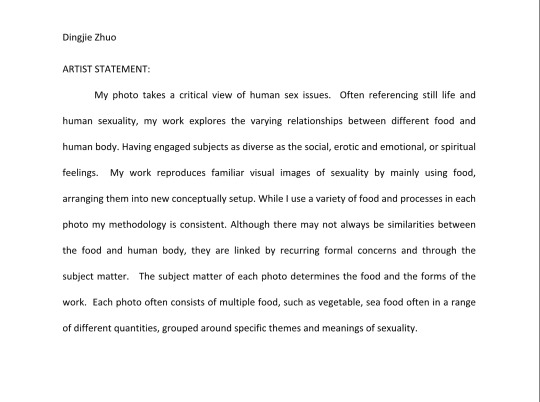 Dingjie Zhuo

ARTIST STATEMENT:

My photo takes a critical view of human sex issues. Often referencing still life and human sexuality, my work explores the varying relationships between different food and human body. Having engaged subjects as diverse as the social, erotic and emotional, or spiritual feelings. My work reproduces familiar visual images of sexuality by mainly using food, arranging them into new conceptually setup. While I use a variety of food and processes in each photo my methodology is consistent. Although there may not always be similarities between the food and human body, they are linked by recurring formal concerns and through the subject matter. The subject matter of each photo determines the food and the forms of the work. Each photo often consists of multiple food, such as vegetable, sea food often in a range of different quantities, grouped around specific themes and meanings of sexuality.